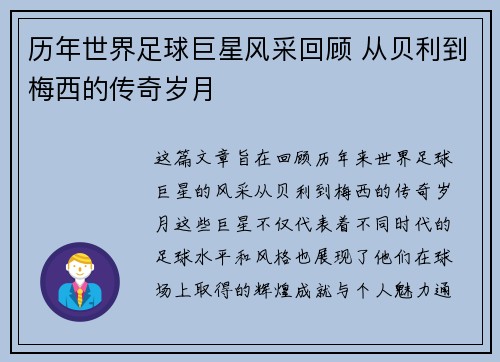 历年世界足球巨星风采回顾 从贝利到梅西的传奇岁月

这篇文章旨在回顾历年来世界足球巨星的风采从贝利到梅西的传奇岁月这些巨星不仅代表着不同时代的足球水平和风格也展现了他们在球场上取得的辉煌成就与个人魅力通